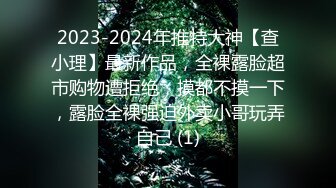 2023-2024年推特大神【查小理】最新作品，全裸露脸超市购物遭拒绝，摸都不摸一下，露脸全裸强迫外卖小哥玩弄自己 (1)